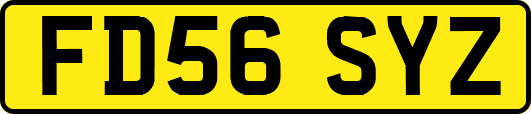 FD56 SYZ